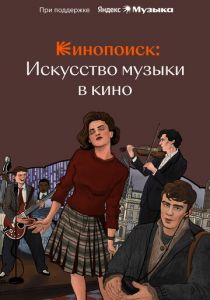 При поддержке Яндекс Музыка

Кинопоиск:
Искусство музыки в кино